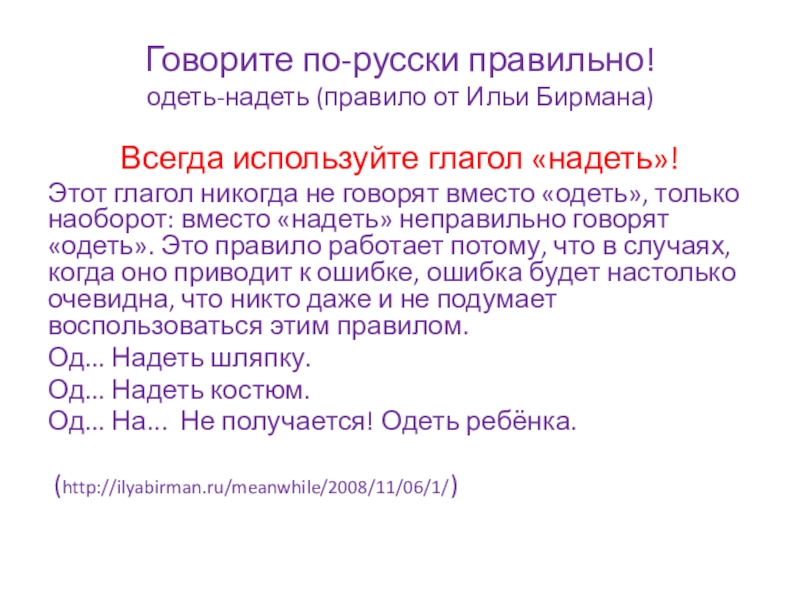 Говорите по-русски правильно!
одеть-надеть (правило от Ильи Бирмана)

Всегда используйте глагол «надеть»!

Этот глагол никогда не говорят вместо «одеть», только наоборот: вместо «надеть» неправильно говорят «одеть». Это правило работает потому, что в случаях, когда оно приводит к ошибке, ошибка будет настолько очевидна, что никто даже и не подумает воспользоваться этим правилом.

Од... Надеть шляпку.

Од... Надеть костюм.

Од... На... Не получается! Одеть ребёнка.

(http://ilyabirman.ru/meanwhile/2008/11/06/1/)